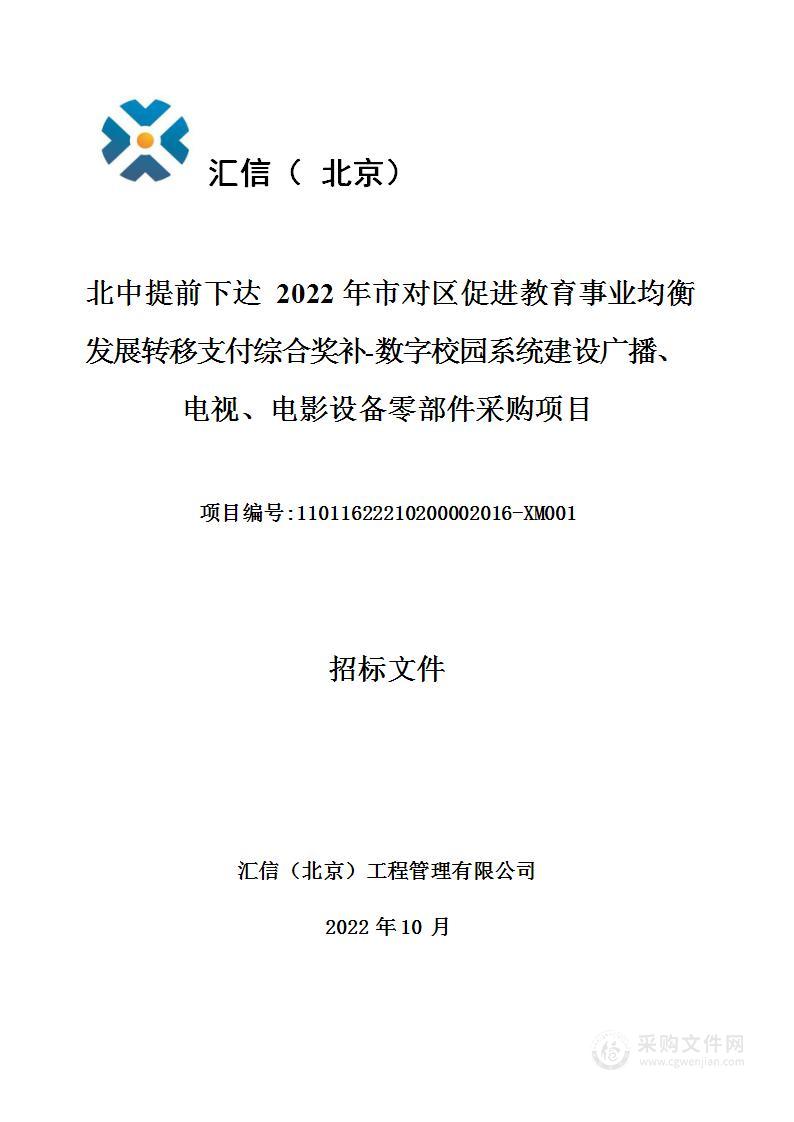 汇信（ 北京）

北中提前下达 2022 年市对区促进教育事业均衡发展转移支付综合奖补-数字校园系统建设广播、电视、电影设备零部件采购项目

项目编号:11011622210200002016-XM001

招标文件

汇信（北京）工程管理有限公司

2022 年 10 月

采购文件网
www.cgwenjian.com